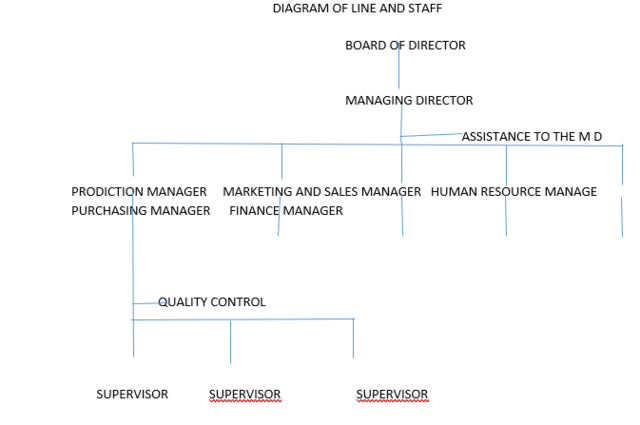 DIAGRAM OF LINE AND STAFF

BOARD OF DIRECTOR

MANAGING DIRECTOR

ASSISTANCE TO THE M D

PRODICTION MANAGER
MARKETING AND SALES MANAGER
HUMAN RESOURCE MANAGE
PURCHASING MANAGER
FINANCE MANAGER

QUALITY CONTROL

SUPERVISOR
SUPERVISOR
SUPERVISOR